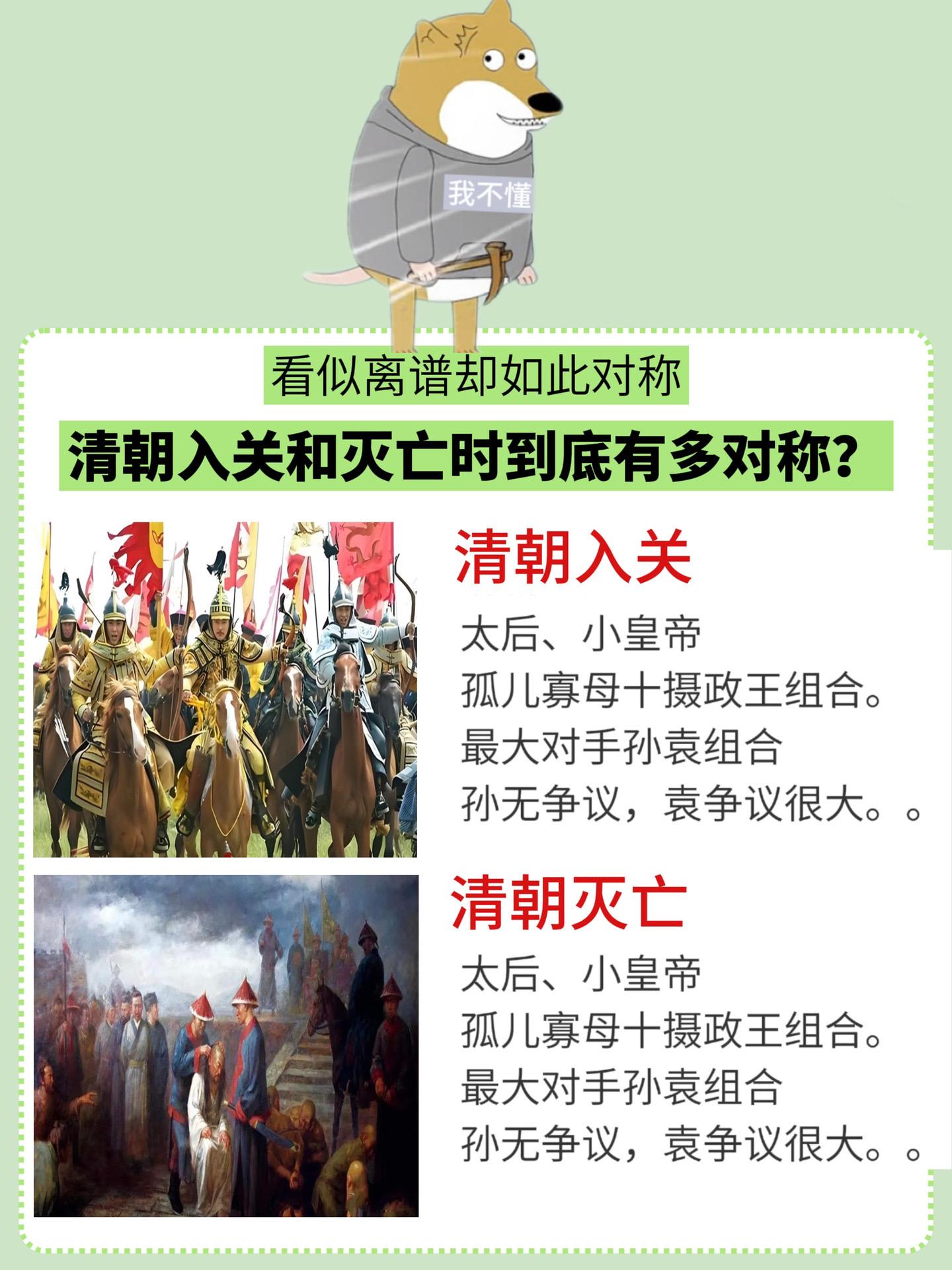 我不懂

看似离谱却如此对称

清朝入关和灭亡时到底有多对称？

清朝入关

太后、小皇帝
孤儿寡母十摄政王组合。
最大对手孙袁组合
孙无争议，袁争议很大。。

清朝灭亡

太后、小皇帝
孤儿寡母十摄政王组合。
最大对手孙袁组合
孙无争议，袁争议很大。。